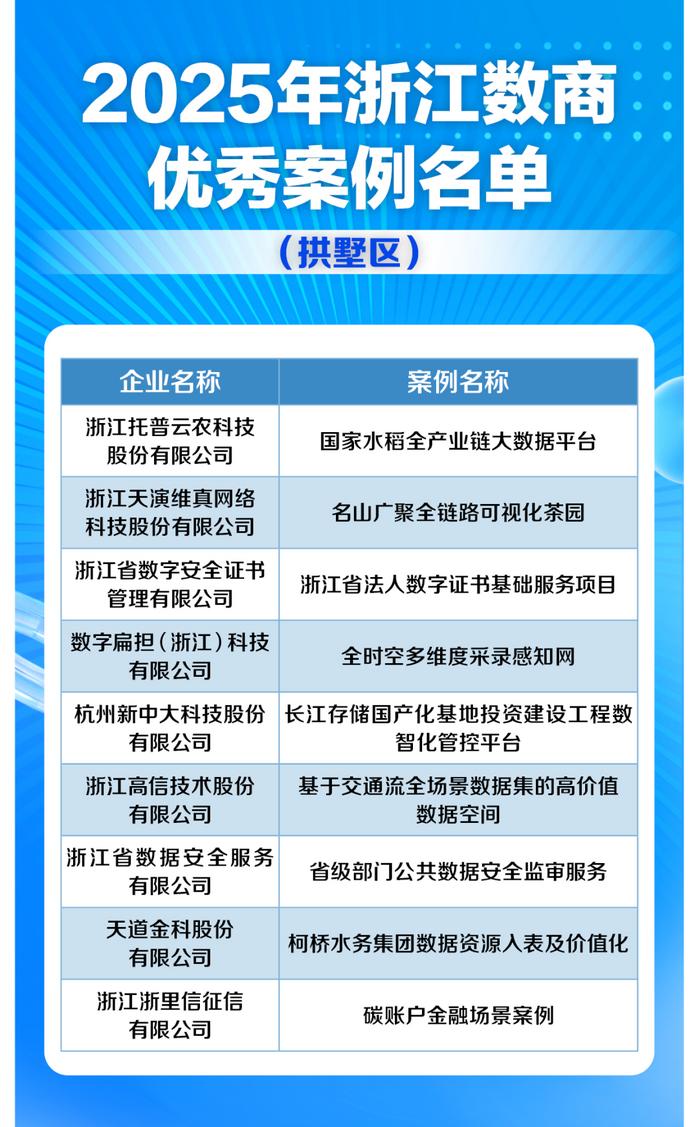 2025年浙江数商优秀案例名单

（拱墅区）

| 企业名称 | 案例名称 |
|---|---|
| 浙江托普云农科技股份有限公司 | 国家水稻全产业链大数据平台 |
| 浙江天演维真网络科技股份有限公司 | 名山广聚全链路可视化茶园 |
| 浙江省数字安全证书管理有限公司 | 浙江省法人数字证书基础服务项目 |
| 数字扁担（浙江）科技有限公司 | 全时空多维度采录感知网 |
| 杭州新中大科技股份有限公司 | 长江存储国产化基地投资建设工程数智化管控平台 |
| 浙江高信技术股份有限公司 | 基于交通流全场景数据集的高价值数据空间 |
| 浙江省数据安全服务有限公司 | 省级部门公共数据安全监审服务 |
| 天道金科股份有限公司 | 柯桥水务集团数据资源入表及价值化 |
| 浙江浙里信征信有限公司 | 碳账户金融场景案例 |